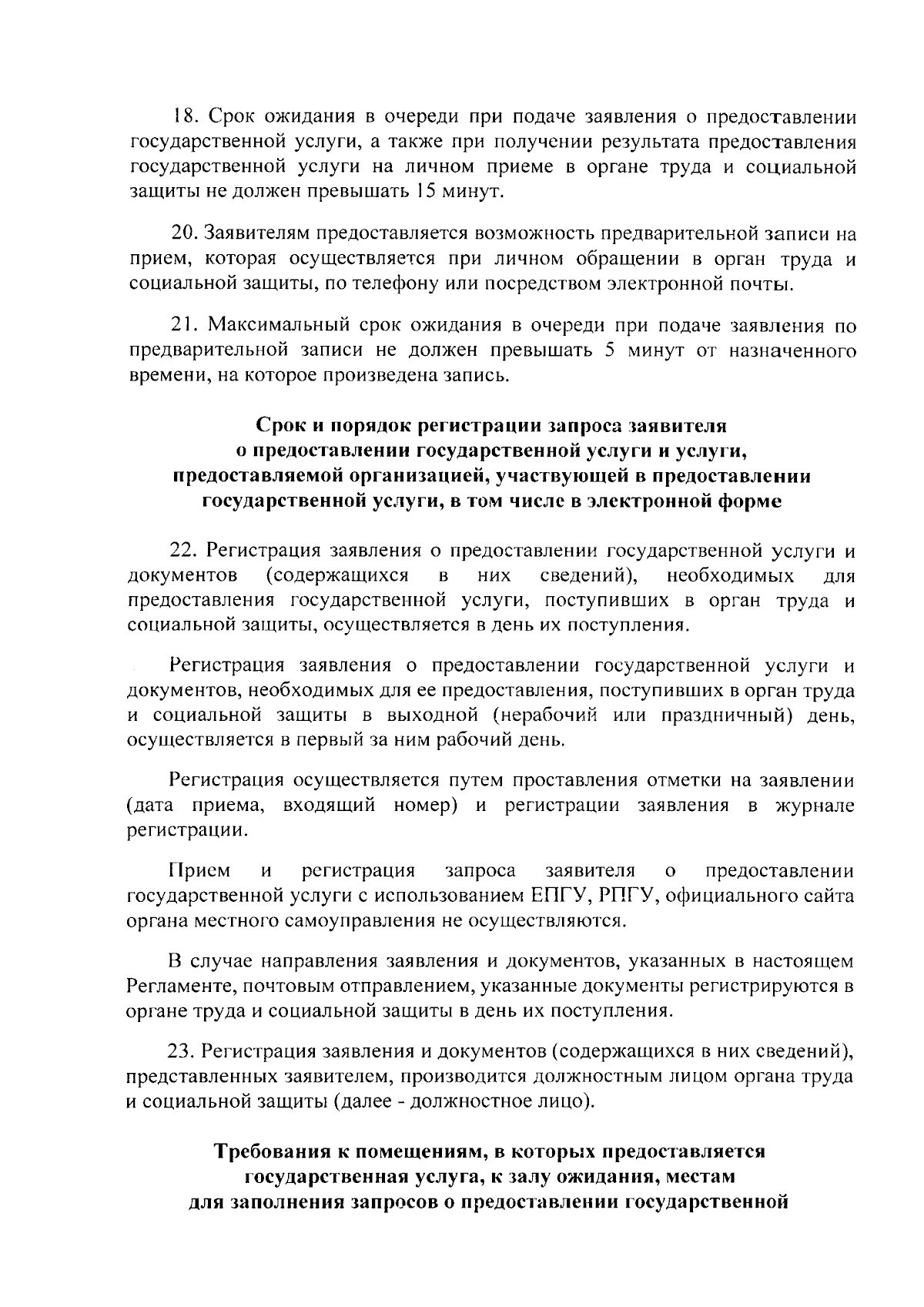 18. Срок ожидания в очереди при подаче заявления о предоставлении государственной услуги, а также при получении результата предоставления государственной услуги на личном приеме в органе труда и социальной защиты не должен превышать 15 минут.

20. Заявителям предоставляется возможность предварительной записи на прием, которая осуществляется при личном обращении в орган труда и социальной защиты, по телефону или посредством электронной почты.

21. Максимальный срок ожидания в очереди при подаче заявления по предварительной записи не должен превышать 5 минут от назначенного времени, на которое произведена запись.

Срок и порядок регистрации запроса заявителя о предоставлении государственной услуги и услуги, предоставляемой организацией, участвующей в предоставлении государственной услуги, в том числе в электронной форме

22. Регистрация заявления о предоставлении государственной услуги и документов (содержащихся в них сведений), необходимых для предоставления государственной услуги, поступивших в орган труда и социальной защиты, осуществляется в день их поступления.

Регистрация заявления о предоставлении государственной услуги и документов, необходимых для ее предоставления, поступивших в орган труда и социальной защиты в выходной (нерабочий или праздничный) день, осуществляется в первый за ним рабочий день.

Регистрация осуществляется путем проставления отметки на заявлении (дата приема, входящий номер) и регистрации заявления в журнале регистрации.

Прием и регистрация запроса заявителя о предоставлении государственной услуги с использованием ЕПГУ, РПГУ, официального сайта органа местного самоуправления не осуществляются.

В случае направления заявления и документов, указанных в настоящем Регламенте, почтовым отправлением, указанные документы регистрируются в органе труда и социальной защиты в день их поступления.

23. Регистрация заявления и документов (содержащихся в них сведений), представленных заявителем, производится должностным лицом органа труда и социальной защиты (далее - должностное лицо).

Требования к помещениям, в которых предоставляется государственная услуга, к залу ожидания, местам для заполнения запросов о предоставлении государственной